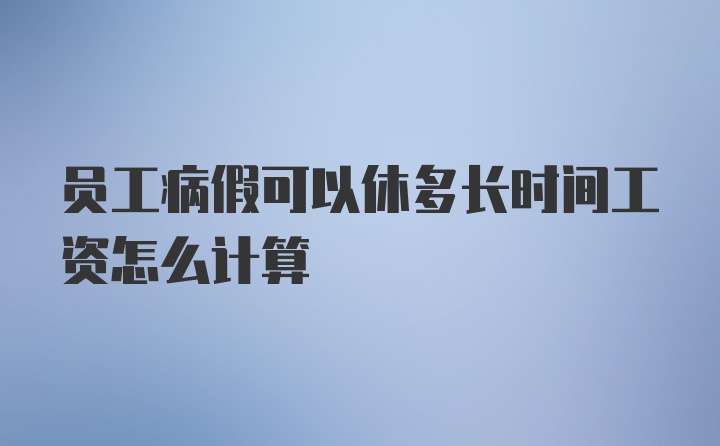 员工病假可以休多长时间工资怎么计算